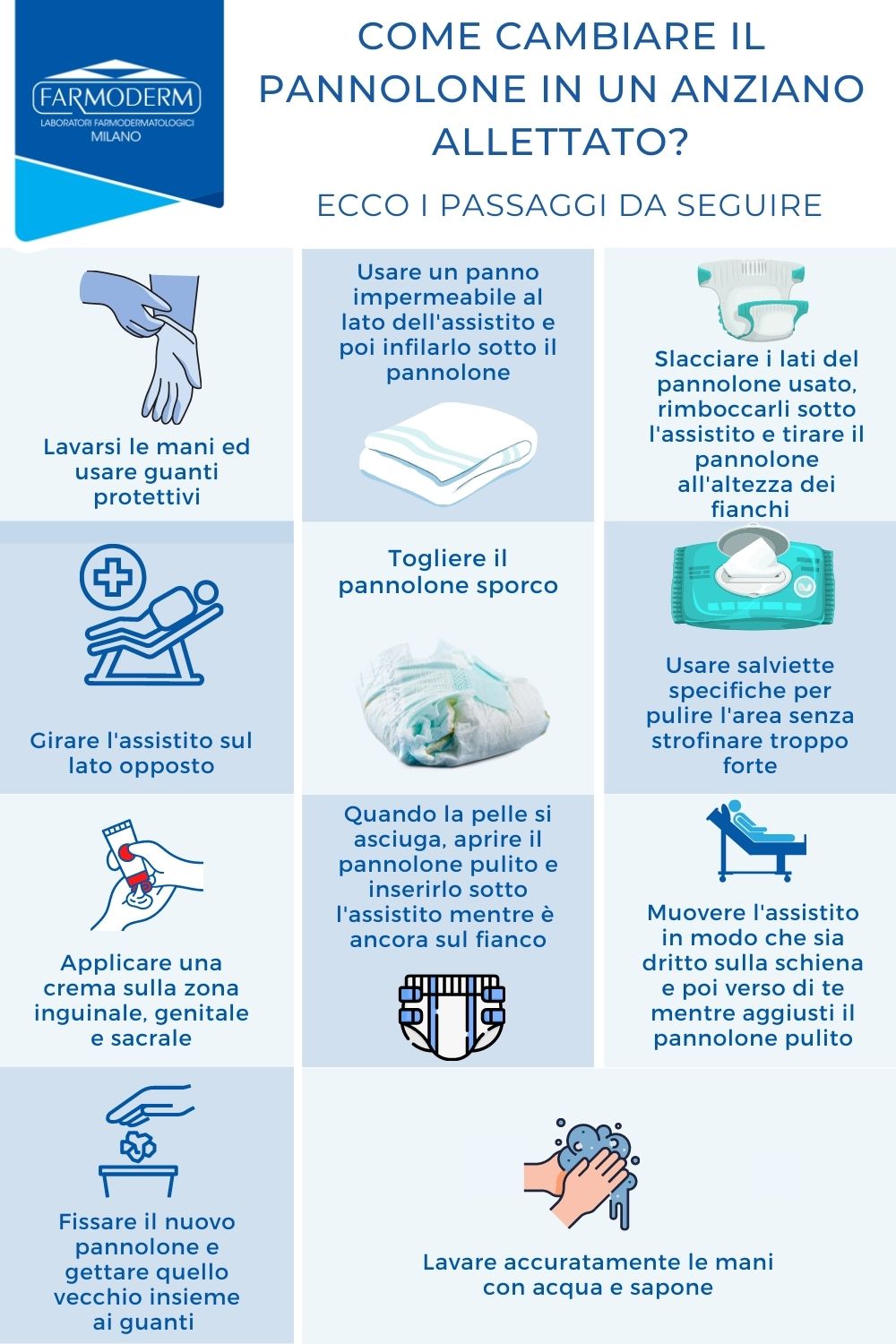 FARMODERM
LABORATORI FARMODERMATOLOGICI
MILANO

COME CAMBIARE IL PANNOLONE IN UN ANZIANO ALLETTATO?

ECCO I PASSAGGI DA SEGUIRE

Lavarsi le mani ed usare guanti protettivi

Usare un panno impermeabile al lato dell'assistito e poi infilarlo sotto il pannolone

Slacciare i lati del pannolone usato, rimboccarli sotto l'assistito e tirare il pannolone all'altezza dei fianchi

Girare l'assistito sul lato opposto

Togliere il pannolone sporco

Usare salviette specifiche per pulire l'area senza strofinare troppo forte

Applicare una crema sulla zona inguinale, genitale e sacrale

Quando la pelle si asciuga, aprire il pannolone pulito e inserirlo sotto l'assistito mentre è ancora sul fianco

Muovere l'assistito in modo che sia dritto sulla schiena e poi verso di te mentre aggiusti il pannolone pulito

Fissare il nuovo pannolone e gettare quello vecchio insieme ai guanti

Lavare accuratamente le mani con acqua e sapone